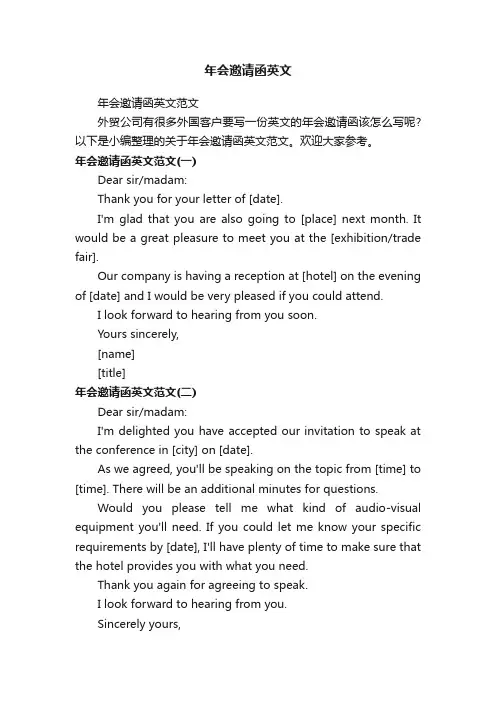 年会邀请函英文

年会邀请函英文范文

外贸公司有很多外国客户要写一份英文的年会邀请函该怎么写呢？以下是小编整理的关于年会邀请函英文范文。欢迎大家参考。

年会邀请函英文范文(一)

Dear sir/madam:

Thank you for your letter of [date].

I'm glad that you are also going to [place] next month. It would be a great pleasure to meet you at the [exhibition/trade fair].

Our company is having a reception at [hotel] on the evening of [date] and I would be very pleased if you could attend.

I look forward to hearing from you soon.

Yours sincerely,

[name]

[title]

年会邀请函英文范文(二)

Dear sir/madam:

I'm delighted you have accepted our invitation to speak at the conference in [city] on [date].

As we agreed, you'll be speaking on the topic from [time] to [time]. There will be an additional minutes for questions.

Would you please tell me what kind of audio-visual equipment you'll need. If you could let me know your specific requirements by [date], I'll have plenty of time to make sure that the hotel provides you with what you need.

Thank you again for agreeing to speak.

I look forward to hearing from you.

Sincerely yours,